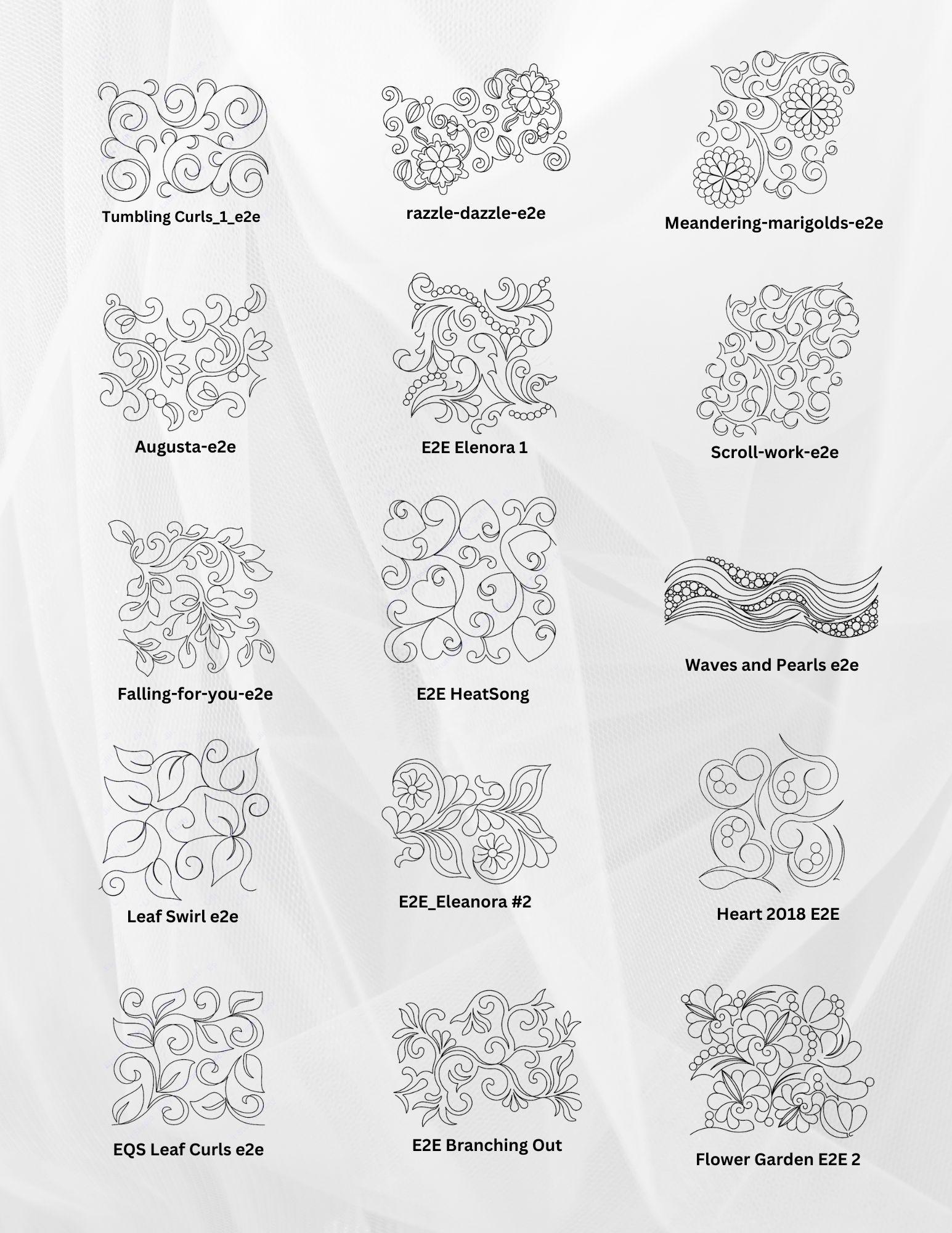 Tumbling Curls_1_e2e

razzle-dazzle-e2e

Meandering-marigolds-e2e

Augusta-e2e

E2E Elenora 1

Scroll-work-e2e

Falling-for-you-e2e

E2E HeatSong

Waves and Pearls e2e

Leaf Swirl e2e

E2E_Eleanora #2

Heart 2018 E2E

EQS Leaf Curls e2e

E2E Branching Out

Flower Garden E2E 2